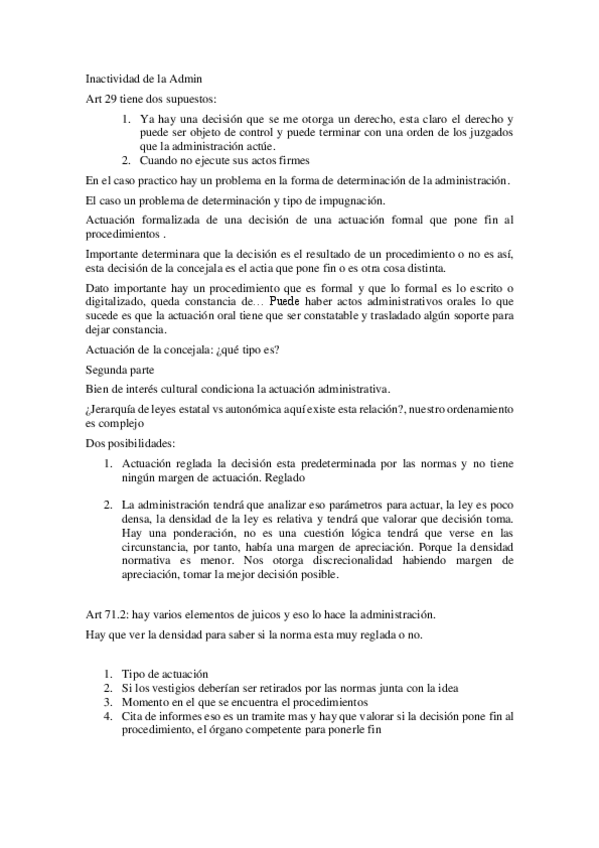 Inactividad de la Admin

Art 29 tiene dos supuestos:

1. Ya hay una decisión que se me otorga un derecho, esta claro el derecho y puede ser objeto de control y puede terminar con una orden de los juzgados que la administración actúe.
2. Cuando no ejecute sus actos firmes

En el caso practico hay un problema en la forma de determinación de la administración.

El caso un problema de determinación y tipo de impugnación.

Actuación formalizada de una decisión de una actuación formal que pone fin al procedimientos .

Importante determinara que la decisión es el resultado de un procedimiento o no es así, esta decisión de la concejala es el actia que pone fin o es otra cosa distinta.

Dato importante hay un procedimiento que es formal y que lo formal es lo escrito o digitalizado, queda constancia de… Puede haber actos administrativos orales lo que sucede es que la actuación oral tiene que ser constatable y trasladado algún soporte para dejar constancia.

Actuación de la concejala: ¿qué tipo es?

Segunda parte

Bien de interés cultural condiciona la actuación administrativa.

¿Jerarquía de leyes estatal vs autonómica aquí existe esta relación?, nuestro ordenamiento es complejo

Dos posibilidades:

1. Actuación reglada la decisión esta predeterminada por las normas y no tiene ningún margen de actuación. Reglado

2. La administración tendrá que analizar eso parámetros para actuar, la ley es poco densa, la densidad de la ley es relativa y tendrá que valorar que decisión toma. Hay una ponderación, no es una cuestión lógica tendrá que verse en las circunstancia, por tanto, había una margen de apreciación. Porque la densidad normativa es menor. Nos otorga discrecionalidad habiendo margen de apreciación, tomar la mejor decisión posible.

Art 71.2: hay varios elementos de juicos y eso lo hace la administración.

Hay que ver la densidad para saber si la norma esta muy reglada o no.

1. Tipo de actuación
2. Si los vestigios deberían ser retirados por las normas junta con la idea
3. Momento en el que se encuentra el procedimientos
4. Cita de informes eso es un tramite mas y hay que valorar si la decisión pone fin al procedimiento, el órgano competente para ponerle fin